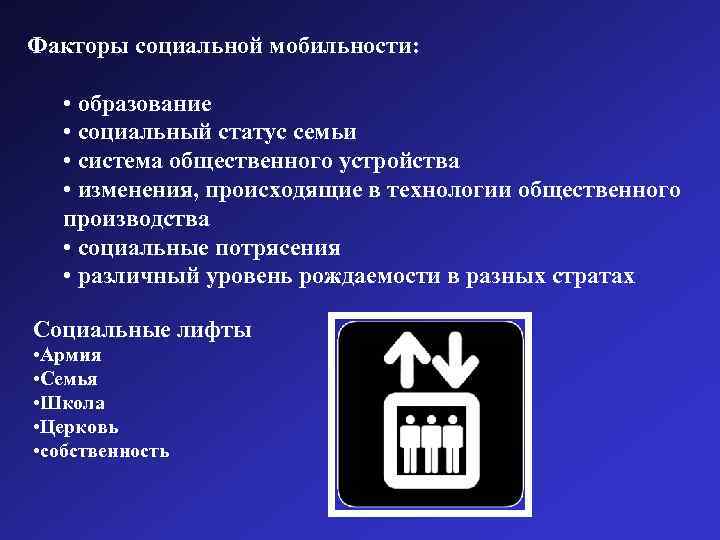 Факторы социальной мобильности:

• образование
• социальный статус семьи
• система общественного устройства
• изменения, происходящие в технологии общественного производства
• социальные потрясения
• различный уровень рождаемости в разных стратах

Социальные лифты
•Армия
•Семья
•Школа
•Церковь
•собственность